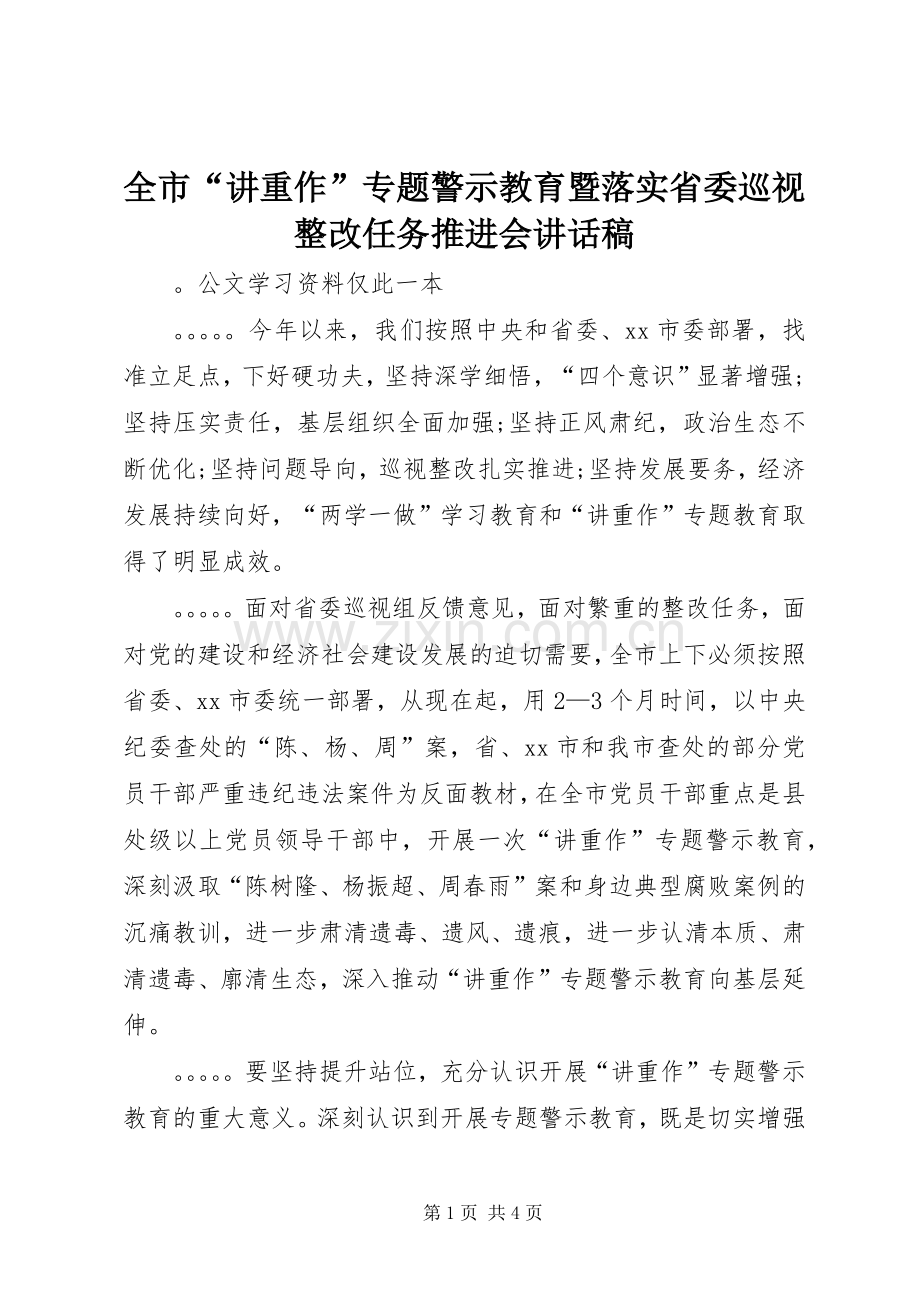 全市“讲重作”专题警示教育暨落实省委巡视整改任务推进会讲话稿

。公文学习资料仅此一本

。。。。。今年以来，我们按照中央和省委、xx市委部署，找准立足点，下好硬功夫，坚持深学细悟，“四个意识”显著增强;坚持压实责任，基层组织全面加强;坚持正风肃纪，政治生态不断优化;坚持问题导向，巡视整改扎实推进;坚持发展要务，经济发展持续向好，“两学一做”学习教育和“讲重作”专题教育取得了明显成效。

。。。。。面对省委巡视组反馈意见，面对繁重的整改任务，面对党的建设和经济社会建设发展的迫切需要，全市上下必须按照省委、xx市委统一部署，从现在起，用2—3个月时间，以中央纪委查处的“陈、杨、周”案，省、xx市和我市查处的部分党员干部严重违纪违法案件为反面教材，在全市党员干部重点是县处级以上党员领导干部中，开展一次“讲重作”专题警示教育，深刻汲取“陈树隆、杨振超、周春雨”案和身边典型腐败案例的沉痛教训，进一步肃清遗毒、遗风、遗痕，进一步认清本质、肃清遗毒、廓清生态，深入推动“讲重作”专题警示教育向基层延伸。

。。。。。要坚持提升站位，充分认识开展“讲重作”专题警示教育的重大意义。深刻认识到开展专题警示教育，既是切实增强

第1页 共4页

www.zixin.com.cn